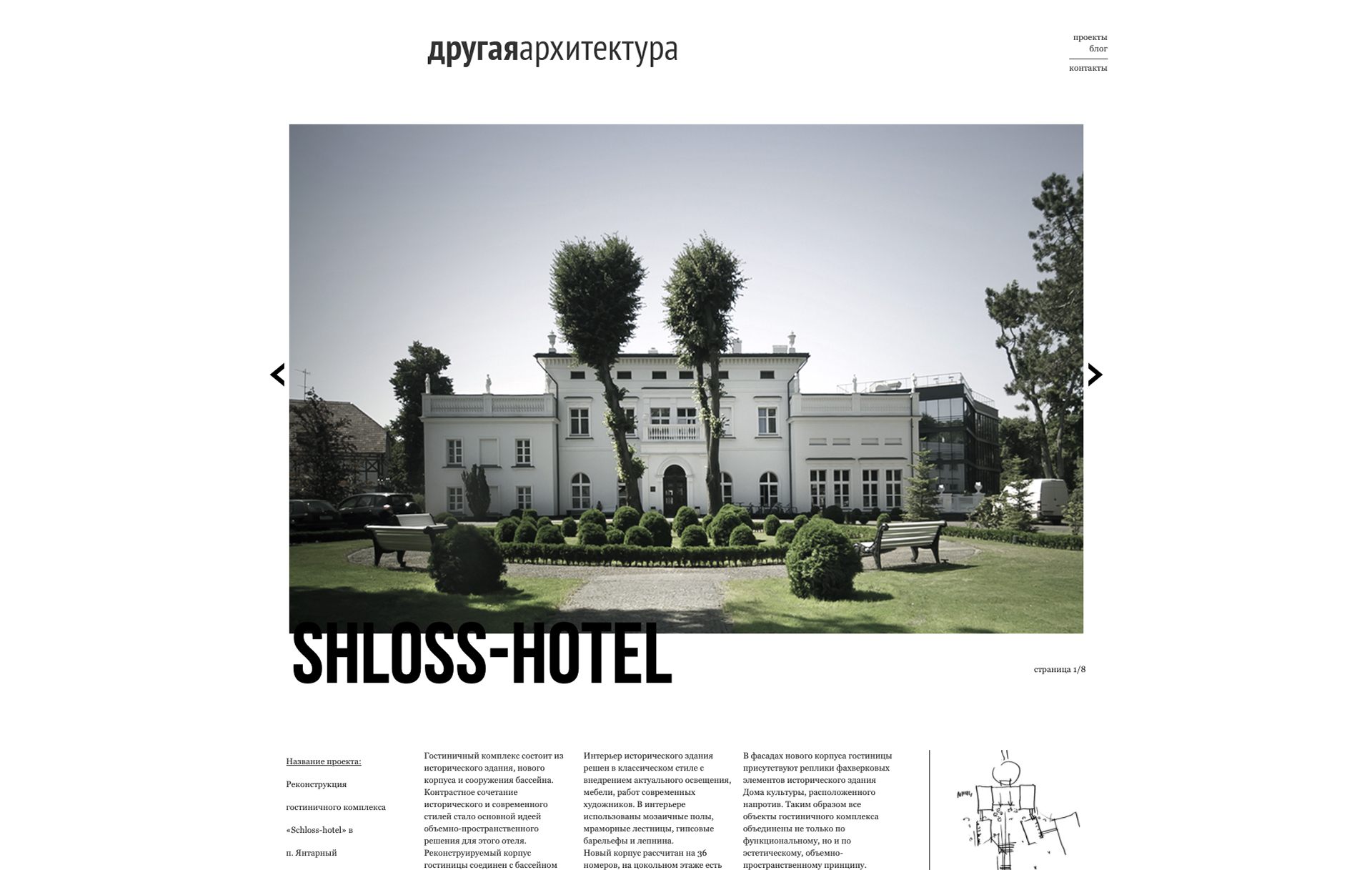 другаяархитектура

проекты
блог
контакты

SHLOSS-HOTEL

страница 1/8

Название проекта:

Реконструкция

гостиничного комплекса

«Schloss-hotel» в

п. Янтарный

Гостиничный комплекс состоит из исторического здания, нового корпуса и сооружения бассейна. Контрастное сочетание исторического и современного стилей стало основной идеей объемно-пространственного решения для этого отеля. Реконструируемый корпус гостиницы соединен с бассейном

Интерьер исторического здания решен в классическом стиле с внедрением актуального освещения, мебели, работ современных художников. В интерьере использованы мозаичные полы, мраморные лестницы, гипсовые барельефы и лепнина.
Новый корпус рассчитан на 36 номеров, на цокольном этаже есть

В фасадах нового корпуса гостиницы присутствуют реплики фахверковых элементов исторического здания Дома культуры, расположенного напротив. Таким образом все объекты гостиничного комплекса объединены не только по функциональному, но и по эстетическому, объемно-пространственному принципу.